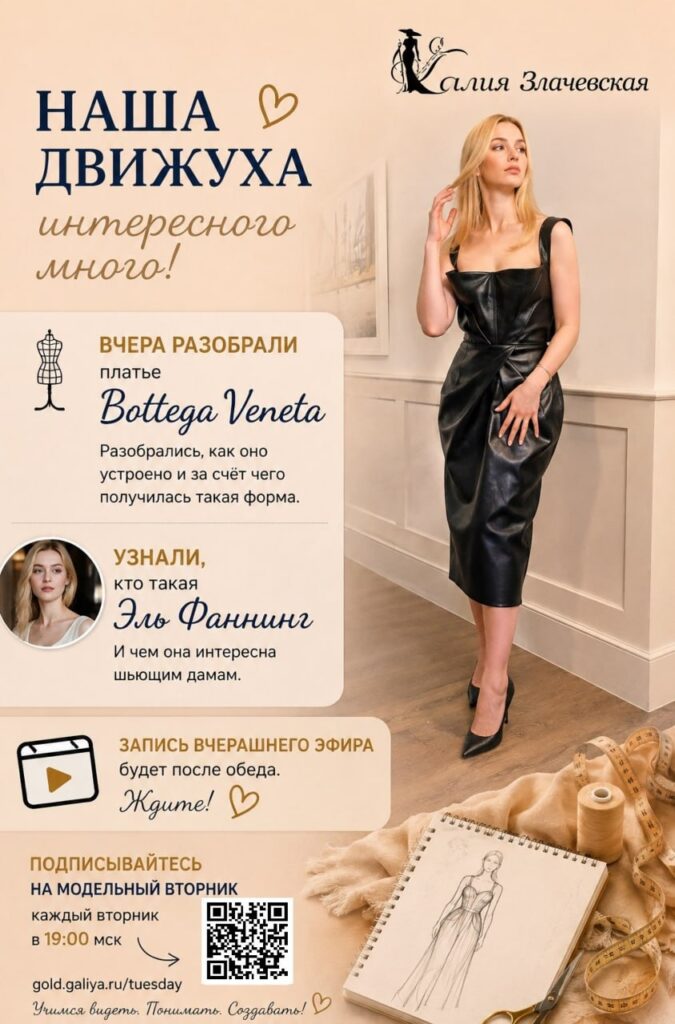 Галия Злачевская

НАША ДВИЖУХА

интересного много!

ВЧЕРА РАЗОБРАЛИ
платье
Bottega Veneta

Разобрались, как оно устроено и за счёт чего получилась такая форма.

УЗНАЛИ,
кто такая
Эль Фаннинг

И чем она интересна шьющим дамам.

ЗАПИСЬ ВЧЕРАШНЕГО ЭФИРА
будет после обеда.
Ждите!

ПОДПИСЫВАЙТЕСЬ
НА МОДЕЛЬНЫЙ ВТОРНИК
каждый вторник
в 19:00 мск

gold.galiya.ru/tuesday

Учимся видеть. Понимать. Создавать!